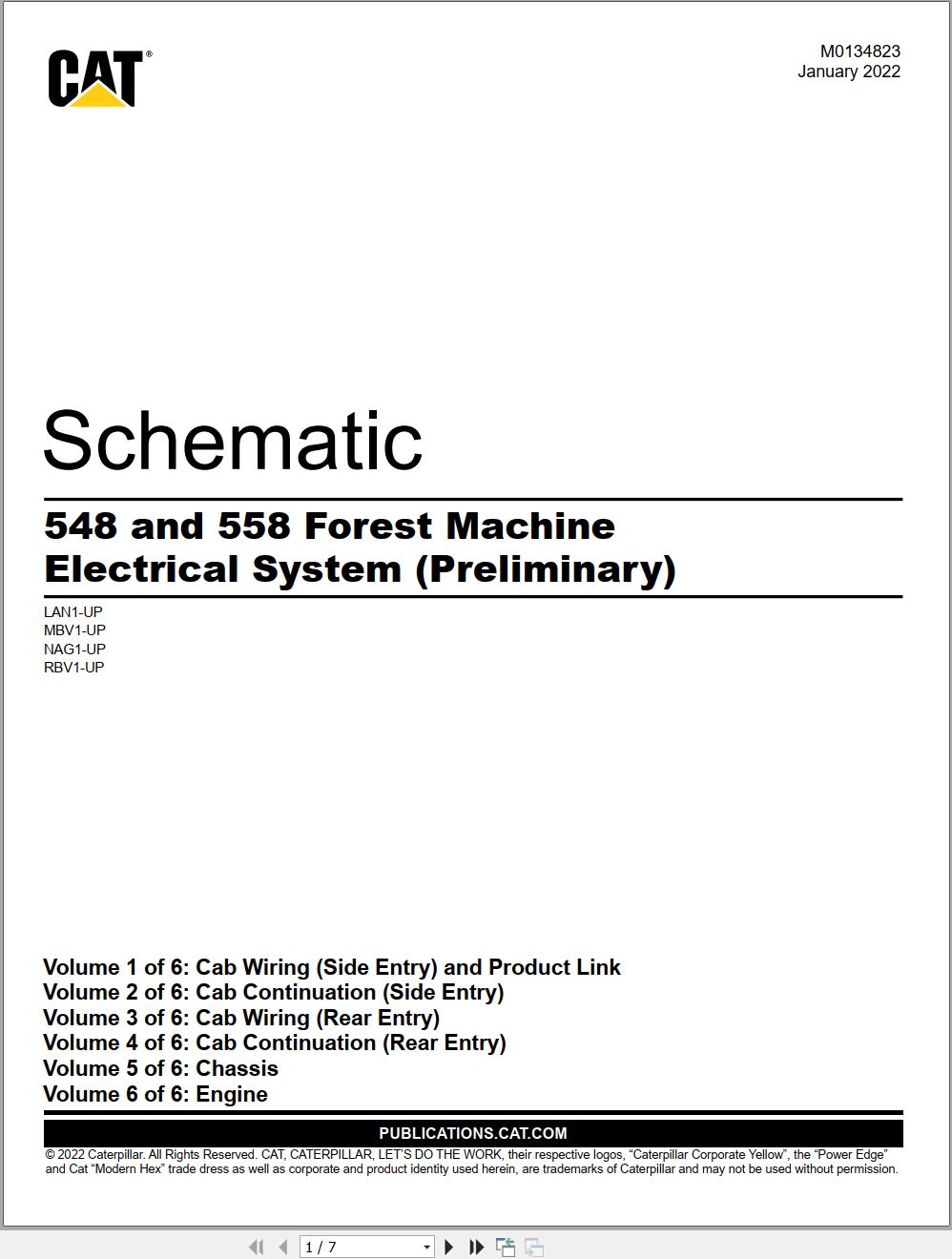 CAT®

M0134823
January 2022

Schematic

548 and 558 Forest Machine Electrical System (Preliminary)

LAN1-UP
MBV1-UP
NAG1-UP
RBV1-UP

Volume 1 of 6: Cab Wiring (Side Entry) and Product Link
Volume 2 of 6: Cab Continuation (Side Entry)
Volume 3 of 6: Cab Wiring (Rear Entry)
Volume 4 of 6: Cab Continuation (Rear Entry)
Volume 5 of 6: Chassis
Volume 6 of 6: Engine

PUBLICATIONS.CAT.COM

© 2022 Caterpillar. All Rights Reserved. CAT, CATERPILLAR, LET'S DO THE WORK, their respective logos, "Caterpillar Corporate Yellow", the "Power Edge" and Cat "Modern Hex" trade dress as well as corporate and product identity used herein, are trademarks of Caterpillar and may not be used without permission.

1 / 7